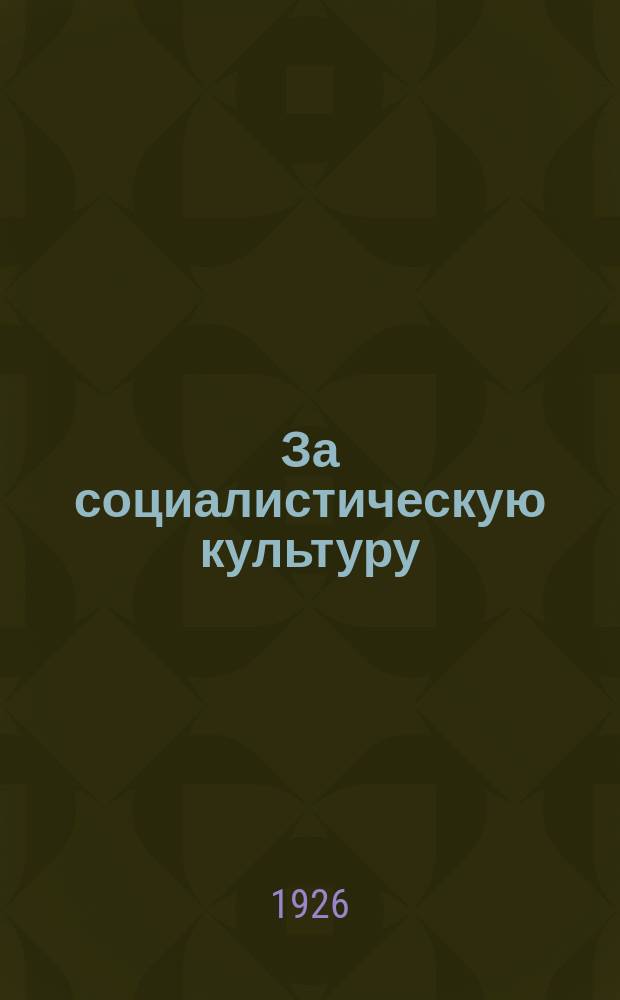 За социалистическую культуру

1926